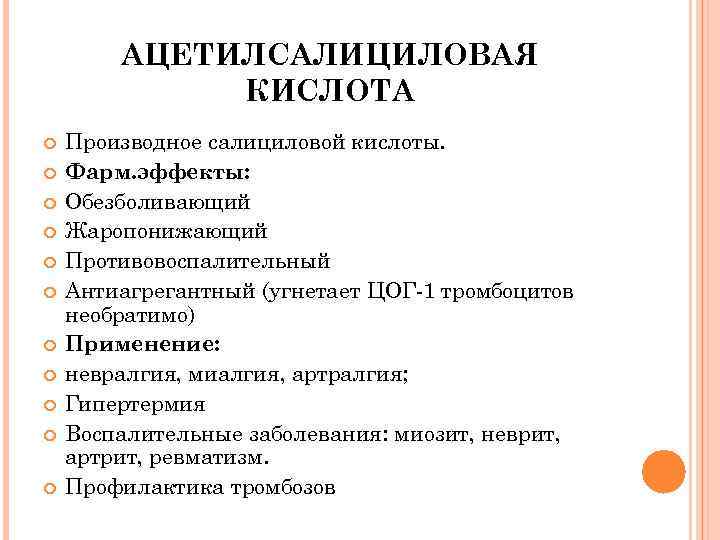 АЦЕТИЛСАЛИЦИЛОВАЯ КИСЛОТА

Производное салициловой кислоты.
Фарм.эффекты:
Обезболивающий
Жаропонижающий
Противовоспалительный
Антиагрегантный (угнетает ЦОГ-1 тромбоцитов необратимо)
Применение:
невралгия, миалгия, артралгия;
Гипертермия
Воспалительные заболевания: миозит, неврит, артрит, ревматизм.
Профилактика тромбозов